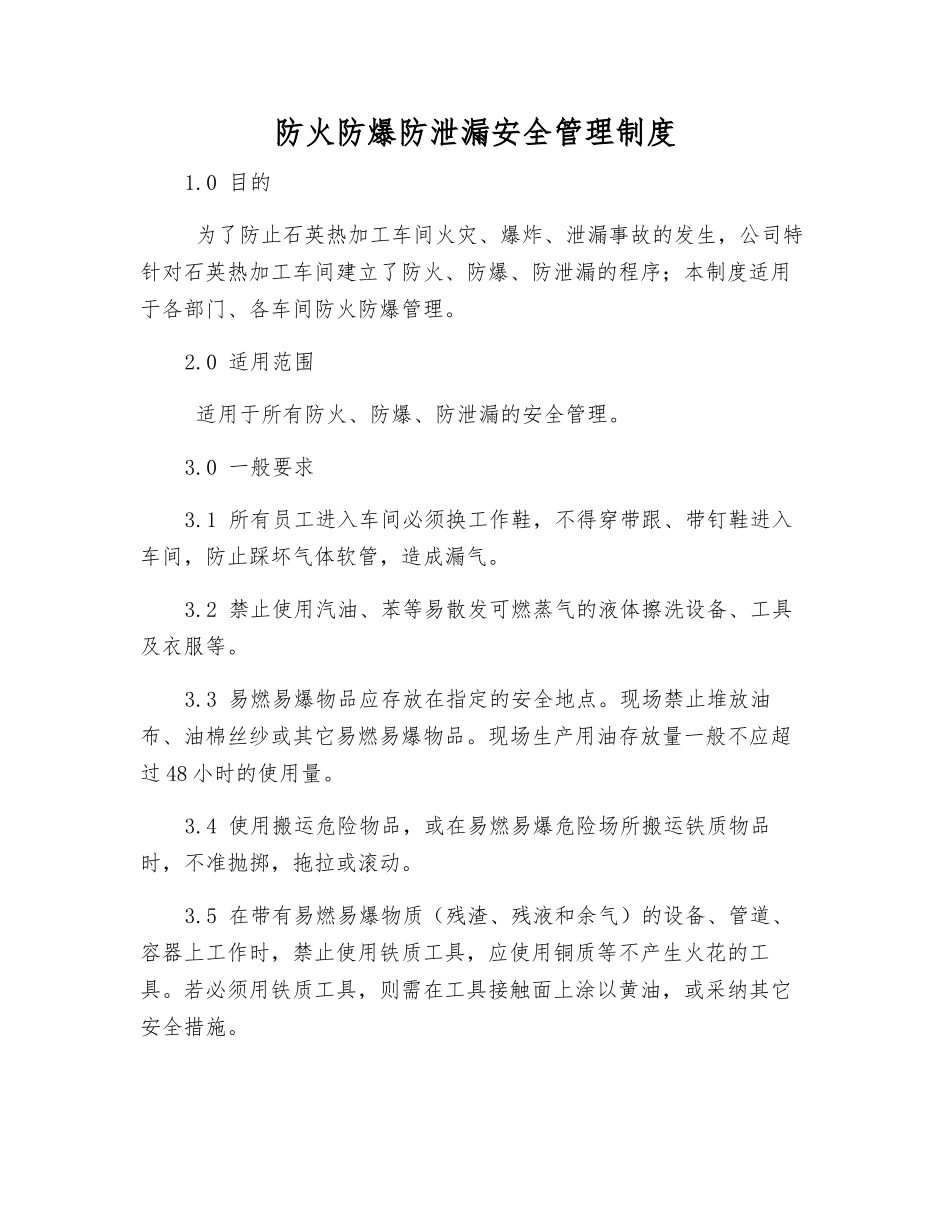 防火防爆防泄漏安全管理制度

1.0 目的

为了防止石英热加工车间火灾、爆炸、泄漏事故的发生，公司特针对石英热加工车间建立了防火、防爆、防泄漏的程序；本制度适用于各部门、各车间防火防爆管理。

2.0 适用范围

适用于所有防火、防爆、防泄漏的安全管理。

3.0 一般要求

3.1 所有员工进入车间必须换工作鞋，不得穿带跟、带钉鞋进入车间，防止踩坏气体软管，造成漏气。

3.2 禁止使用汽油、苯等易散发可燃蒸气的液体擦洗设备、工具及衣服等。

3.3 易燃易爆物品应存放在指定的安全地点。现场禁止堆放油布、油棉丝纱或其它易燃易爆物品。现场生产用油存放量一般不应超过48小时的使用量。

3.4 使用搬运危险物品，或在易燃易爆危险场所搬运铁质物品时，不准抛掷，拖拉或滚动。

3.5 在带有易燃易爆物质（残渣、残液和余气）的设备、管道、容器上工作时，禁止使用铁质工具，应使用铜质等不产生火花的工具。若必须用铁质工具，则需在工具接触面上涂以黄油，或采纳其它安全措施。